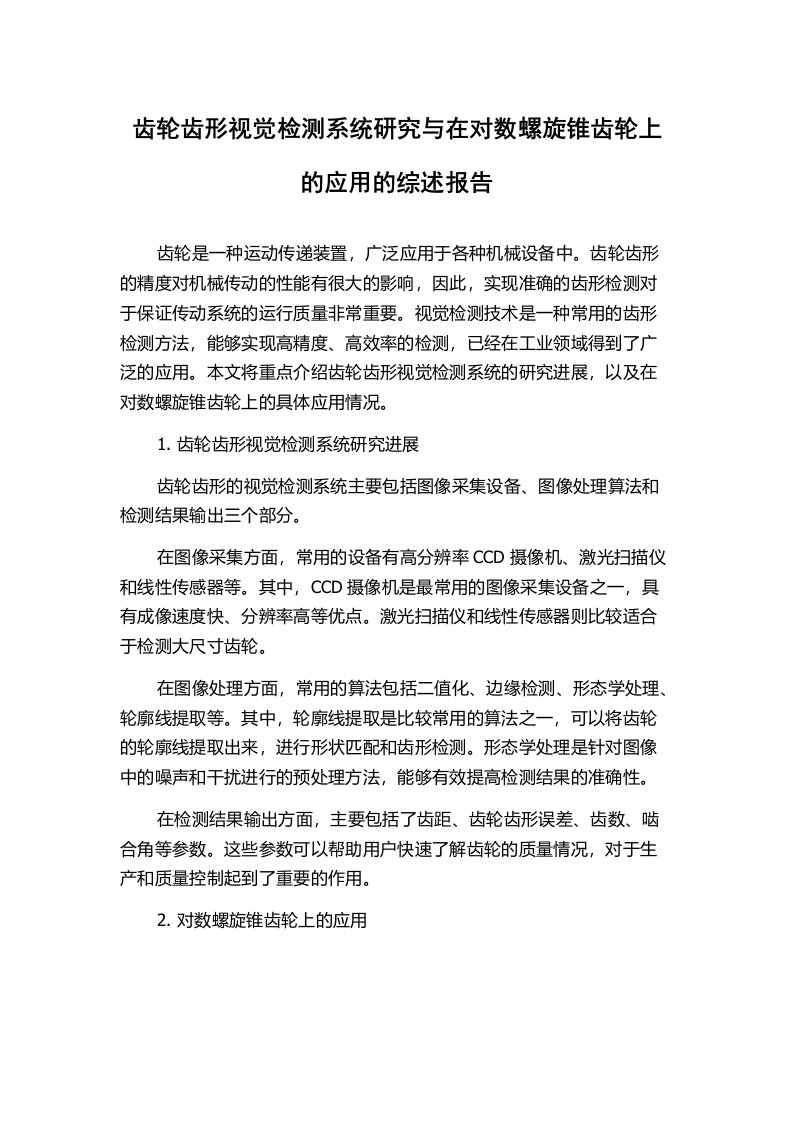 齿轮齿形视觉检测系统研究与在对数螺旋锥齿轮上的应用的综述报告

齿轮是一种运动传递装置，广泛应用于各种机械设备中。齿轮齿形的精度对机械传动的性能有很大的影响，因此，实现准确的齿形检测对于保证传动系统的运行质量非常重要。视觉检测技术是一种常用的齿形检测方法，能够实现高精度、高效率的检测，已经在工业领域得到了广泛的应用。本文将重点介绍齿轮齿形视觉检测系统的研究进展，以及在对数螺旋锥齿轮上的具体应用情况。

1. 齿轮齿形视觉检测系统研究进展

齿轮齿形的视觉检测系统主要包括图像采集设备、图像处理算法和检测结果输出三个部分。

在图像采集方面，常用的设备有高分辨率 CCD 摄像机、激光扫描仪和线性传感器等。其中，CCD 摄像机是最常用的图像采集设备之一，具有成像速度快、分辨率高等优点。激光扫描仪和线性传感器则比较适合于检测大尺寸齿轮。

在图像处理方面，常用的算法包括二值化、边缘检测、形态学处理、轮廓线提取等。其中，轮廓线提取是比较常用的算法之一，可以将齿轮的轮廓线提取出来，进行形状匹配和齿形检测。形态学处理是针对图像中的噪声和干扰进行的预处理方法，能够有效提高检测结果的准确性。

在检测结果输出方面，主要包括了齿距、齿轮齿形误差、齿数、啮合角等参数。这些参数可以帮助用户快速了解齿轮的质量情况，对于生产和质量控制起到了重要的作用。

2. 对数螺旋锥齿轮上的应用